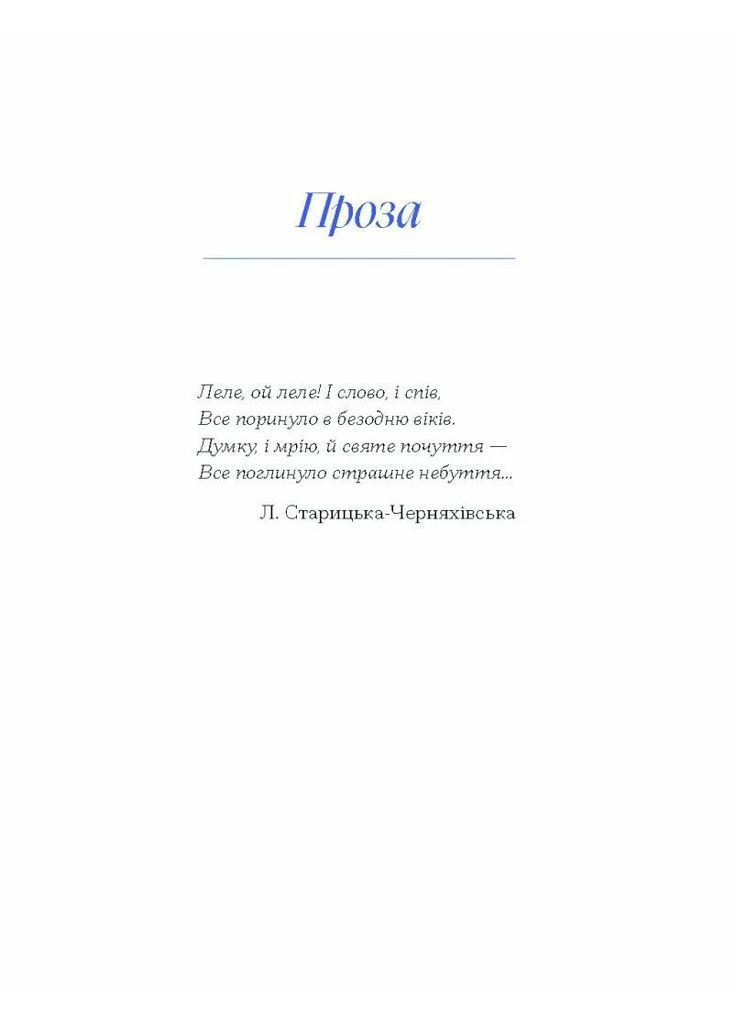 Проза

Леле, ой леле! І слово, і спів,
Все поринуло в безодню віків.
Думку, і мрію, й святе почуття —
Все поглинуло страшне небуття...

Л. Старицька-Черняхівська